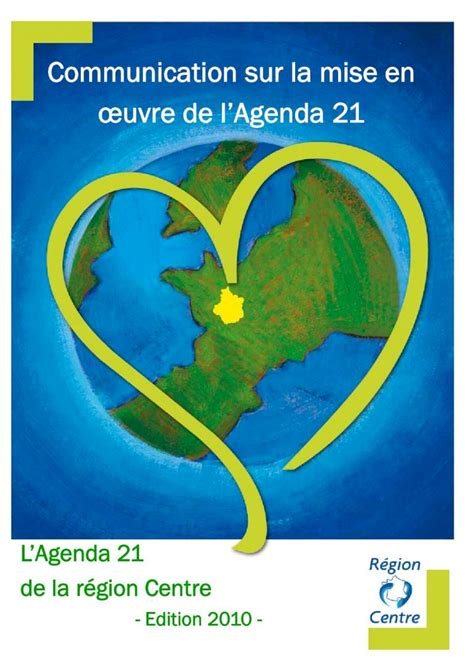 Communication sur la mise en œuvre de l'Agenda 21

L'Agenda 21
de la région Centre
- Edition 2010 -

Région
Centre